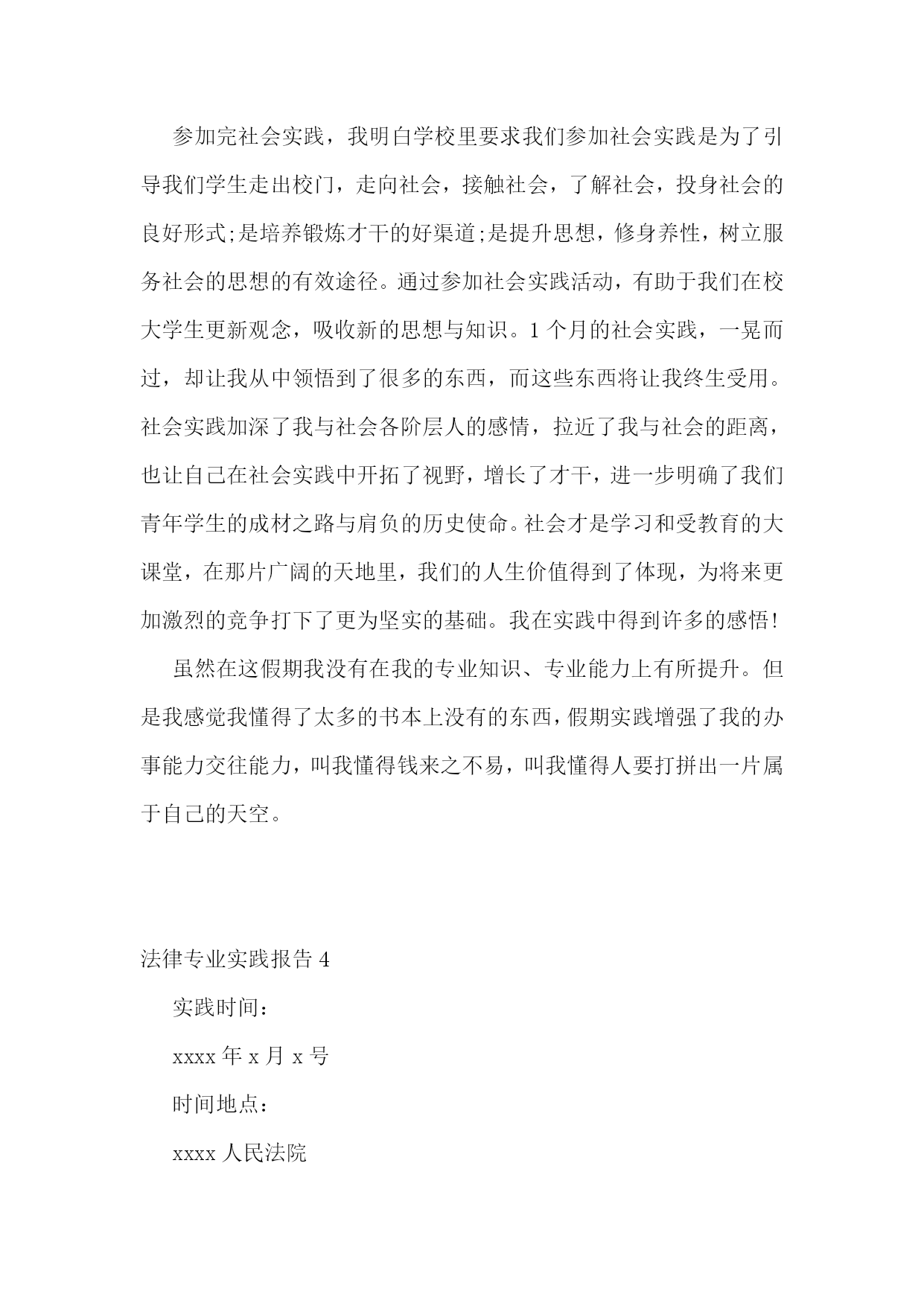 参加完社会实践，我明白学校里要求我们参加社会实践是为了引导我们学生走出校门，走向社会，接触社会，了解社会，投身社会的良好形式;是培养锻炼才干的好渠道;是提升思想，修身养性，树立服务社会的思想的有效途径。通过参加社会实践活动，有助于我们在校大学生更新观念，吸收新的思想与知识。1个月的社会实践，一晃而过，却让我从中领悟到了很多的东西，而这些东西将让我终生受用。社会实践加深了我与社会各阶层人的感情，拉近了我与社会的距离，也让自己在社会实践中开拓了视野，增长了才干，进一步明确了我们青年学生的成材之路与肩负的历史使命。社会才是学习和受教育的大课堂，在那片广阔的天地里，我们的人生价值得到了体现，为将来更加激烈的竞争打下了更为坚实的基础。我在实践中得到许多的感悟!

虽然在这假期我没有在我的专业知识、专业能力上有所提升。但是我感觉我懂得了太多的书本上没有的东西，假期实践增强了我的办事能力交往能力，叫我懂得钱来之不易，叫我懂得人要打拼出一片属于自己的天空。

法律专业实践报告4

实践时间：

xxxx年x月x号

时间地点：

xxxx人民法院